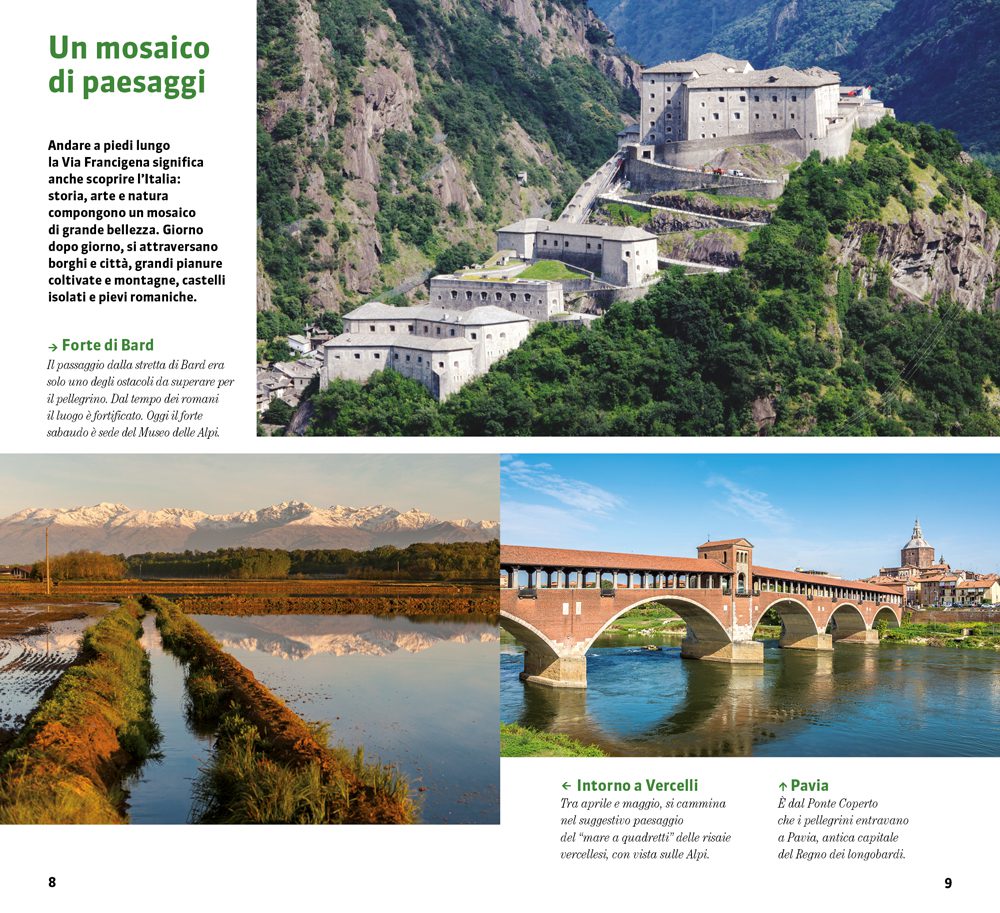 Un mosaico di paesaggi

Andare a piedi lungo la Via Francigena significa anche scoprire l'Italia: storia, arte e natura compongono un mosaico di grande bellezza. Giorno dopo giorno, si attraversano borghi e città, grandi pianure coltivate e montagne, castelli isolati e pievi romaniche.

→ Forte di Bard
Il passaggio dalla stretta di Bard era solo uno degli ostacoli da superare per il pellegrino. Dal tempo dei romani il luogo è fortificato. Oggi il forte sabaudo è sede del Museo delle Alpi.

← Intorno a Vercelli
Tra aprile e maggio, si cammina nel suggestivo paesaggio del "mare a quadretti" delle risaie vercellesi, con vista sulle Alpi.

↑ Pavia
È dal Ponte Coperto che i pellegrini entravano a Pavia, antica capitale del Regno dei longobardi.

8

9